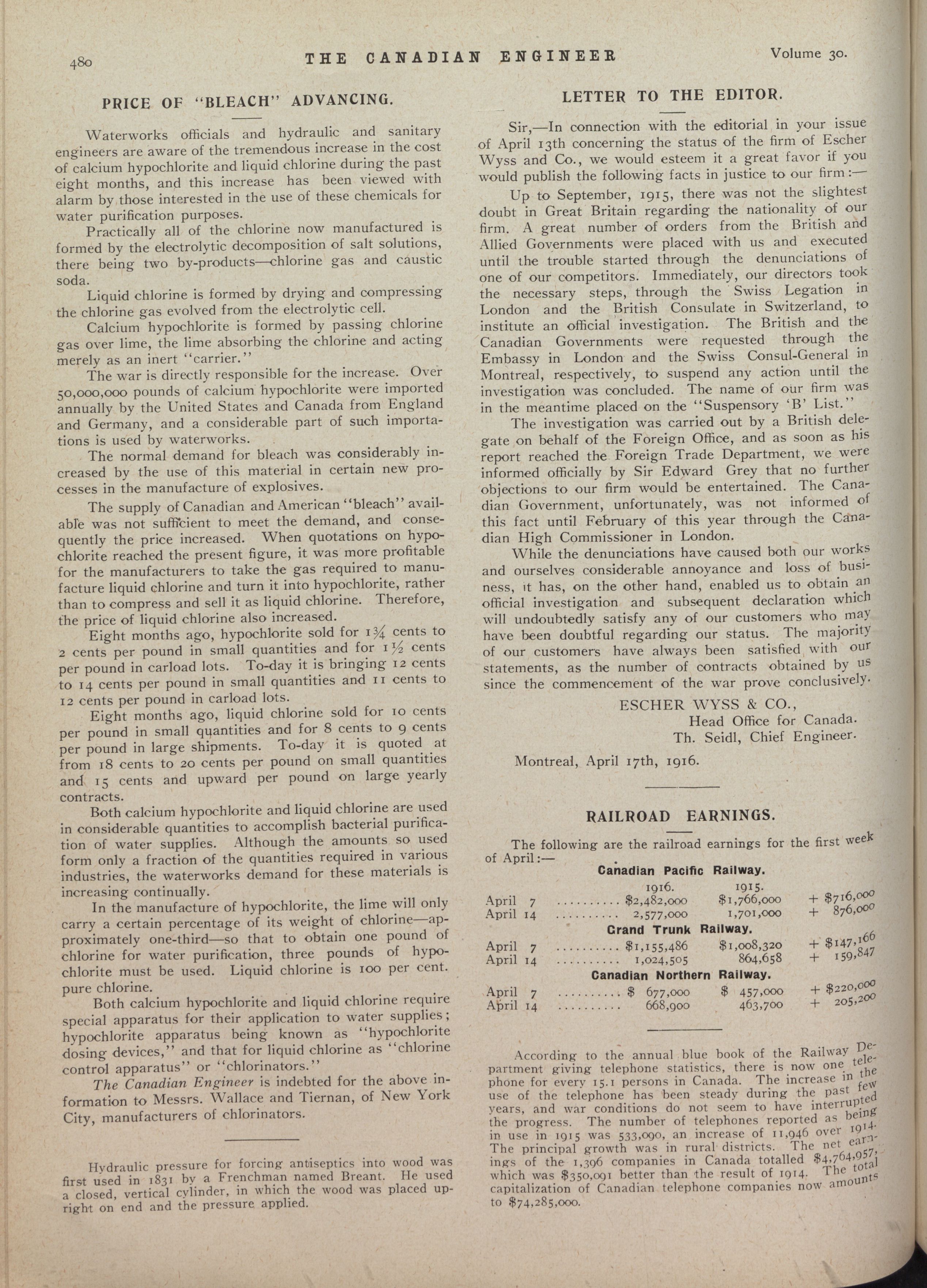 480 THE CANADIAN ENGINEER Volume 30.

PRICE OF "BLEACH" ADVANCING.

Waterworks officials and hydraulic and sanitary engineers are aware of the tremendous increase in the cost of calcium hypochlorite and liquid chlorine during the past eight months, and this increase has been viewed with alarm by those interested in the use of these chemicals for water purification purposes.

Practically all of the chlorine now manufactured is formed by the electrolytic decomposition of salt solutions, there being two by-products—chlorine gas and caustic soda.

Liquid chlorine is formed by drying and compressing the chlorine gas evolved from the electrolytic cell.

Calcium hypochlorite is formed by passing chlorine gas over lime, the lime absorbing the chlorine and acting merely as an inert "carrier."

The war is directly responsible for the increase. Over 50,000,000 pounds of calcium hypochlorite were imported annually by the United States and Canada from England and Germany, and a considerable part of such importations is used by waterworks.

The normal demand for bleach was considerably increased by the use of this material in certain new processes in the manufacture of explosives.

The supply of Canadian and American "bleach" available was not sufficient to meet the demand, and consequently the price increased. When quotations on hypochlorite reached the present figure, it was more profitable for the manufacturers to take the gas required to manufacture liquid chlorine and turn it into hypochlorite, rather than to compress and sell it as liquid chlorine. Therefore, the price of liquid chlorine also increased.

Eight months ago, hypochlorite sold for 1¾ cents to 2 cents per pound in small quantities and for 1½ cents per pound in carload lots. To-day it is bringing 12 cents to 14 cents per pound in small quantities and 11 cents to 12 cents per pound in carload lots.

Eight months ago, liquid chlorine sold for 10 cents per pound in small quantities and for 8 cents to 9 cents per pound in large shipments. To-day it is quoted at from 18 cents to 20 cents per pound on small quantities and 15 cents and upward per pound on large yearly contracts.

Both calcium hypochlorite and liquid chlorine are used in considerable quantities to accomplish bacterial purification of water supplies. Although the amounts so used form only a fraction of the quantities required in various industries, the waterworks demand for these materials is increasing continually.

In the manufacture of hypochlorite, the lime will only carry a certain percentage of its weight of chlorine—approximately one-third—so that to obtain one pound of chlorine for water purification, three pounds of hypochlorite must be used. Liquid chlorine is 100 per cent. pure chlorine.

Both calcium hypochlorite and liquid chlorine require special apparatus for their application to water supplies; hypochlorite apparatus being known as "hypochlorite dosing devices," and that for liquid chlorine as "chlorine control apparatus" or "chlorinators."

The Canadian Engineer is indebted for the above information to Messrs. Wallace and Tiernan, of New York City, manufacturers of chlorinators.

Hydraulic pressure for forcing antiseptics into wood was first used in 1831 by a Frenchman named Breant. He used a closed, vertical cylinder, in which the wood was placed upright on end and the pressure applied.

LETTER TO THE EDITOR.

Sir,—In connection with the editorial in your issue of April 13th concerning the status of the firm of Escher Wyss and Co., we would esteem it a great favor if you would publish the following facts in justice to our firm:—

Up to September, 1915, there was not the slightest doubt in Great Britain regarding the nationality of our firm. A great number of orders from the British and Allied Governments were placed with us and executed until the trouble started through the denunciations of one of our competitors. Immediately, our directors took the necessary steps, through the Swiss Legation in London and the British Consulate in Switzerland, to institute an official investigation. The British and the Canadian Governments were requested through the Embassy in London and the Swiss Consul-General in Montreal, respectively, to suspend any action until the investigation was concluded. The name of our firm was in the meantime placed on the "Suspensory 'B' List."

The investigation was carried out by a British delegate on behalf of the Foreign Office, and as soon as his report reached the Foreign Trade Department, we were informed officially by Sir Edward Grey that no further objections to our firm would be entertained. The Canadian Government, unfortunately, was not informed of this fact until February of this year through the Canadian High Commissioner in London.

While the denunciations have caused both our works and ourselves considerable annoyance and loss of business, it has, on the other hand, enabled us to obtain an official investigation and subsequent declaration which will undoubtedly satisfy any of our customers who may have been doubtful regarding our status. The majority of our customers have always been satisfied with our statements, as the number of contracts obtained by us since the commencement of the war prove conclusively.

ESCHER WYSS & CO.,
Head Office for Canada.
Th. Seidl, Chief Engineer.

Montreal, April 17th, 1916.

RAILROAD EARNINGS.

The following are the railroad earnings for the first week of April:—

Canadian Pacific Railway.

| | 1916. | 1915. | |
|---|---|---|---|
| April 7 .......... | $2,482,000 | $1,766,000 | + $716,000 |
| April 14 .......... | 2,577,000 | 1,701,000 | + 876,000 |

Grand Trunk Railway.

| | | | |
|---|---|---|---|
| April 7 .......... | $1,155,486 | $1,008,320 | + $147,166 |
| April 14 .......... | 1,024,505 | 864,658 | + 159,847 |

Canadian Northern Railway.

| | | | |
|---|---|---|---|
| April 7 .......... | $ 677,000 | $ 457,000 | + $220,000 |
| April 14 .......... | 668,900 | 463,700 | + 205,200 |

According to the annual blue book of the Railway Department giving telephone statistics, there is now one telephone for every 15.1 persons in Canada. The increase in the use of the telephone has been steady during the past few years, and war conditions do not seem to have interrupted the progress. The number of telephones reported as being in use in 1915 was 533,090, an increase of 11,946 over 1914. The principal growth was in rural districts. The net earnings of the 1,396 companies in Canada totalled $4,764,957, which was $350,091 better than the result of 1914. The total capitalization of Canadian telephone companies now amounts to $74,285,000.